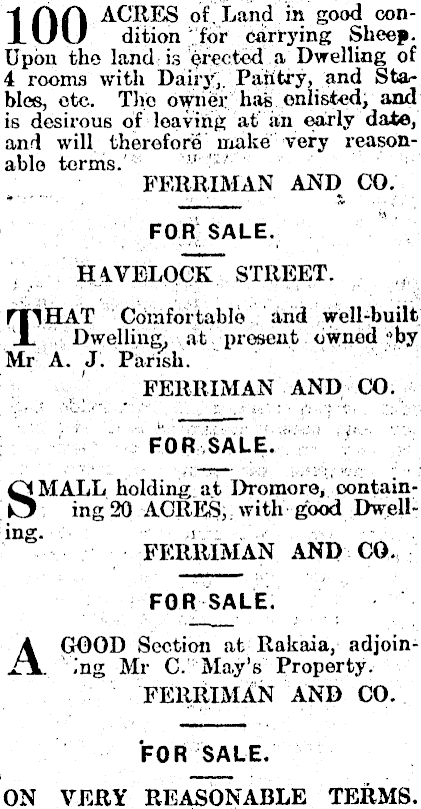 100 ACRES of Land in good condition for carrying Sheep. Upon the land is erected a Dwelling of 4 rooms with Dairy, Pantry, and Stables, etc. The owner has enlisted, and is desirous of leaving at an early date, and will therefore make very reasonable terms.

FERRIMAN AND CO.

FOR SALE.

HAVELOCK STREET.

THAT Comfortable and well-built Dwelling, at present owned by Mr A. J. Parish.

FERRIMAN AND CO.

FOR SALE.

SMALL holding at Dromore, containing 20 ACRES, with good Dwelling.

FERRIMAN AND CO.

FOR SALE.

A GOOD Section at Rakaia, adjoining Mr C. May's Property.

FERRIMAN AND CO.

FOR SALE.

ON VERY REASONABLE TERMS.